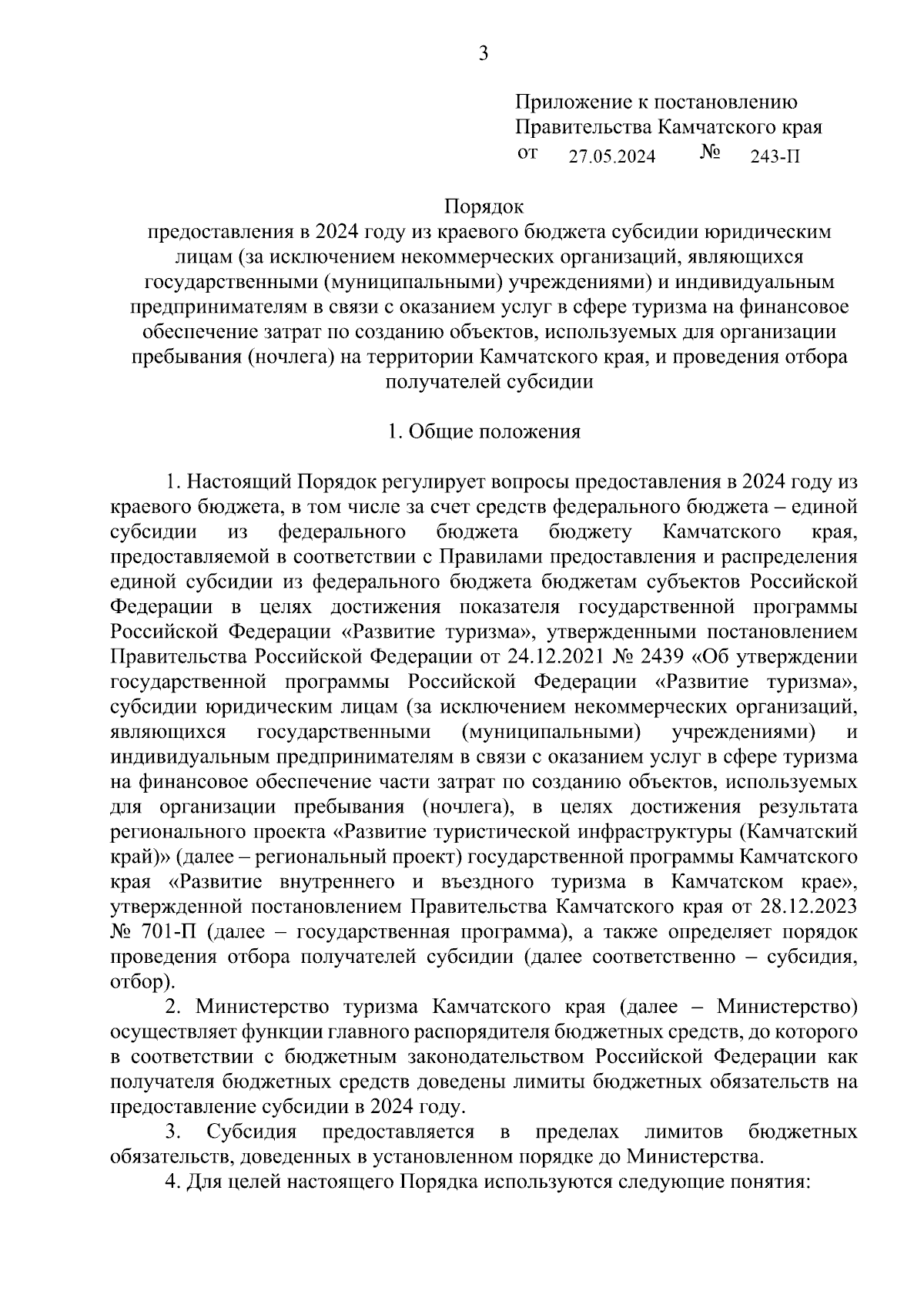 3

Приложение к постановлению Правительства Камчатского края
от 27.05.2024 № 243-П

Порядок
предоставления в 2024 году из краевого бюджета субсидии юридическим лицам (за исключением некоммерческих организаций, являющихся государственными (муниципальными) учреждениями) и индивидуальным предпринимателям в связи с оказанием услуг в сфере туризма на финансовое обеспечение затрат по созданию объектов, используемых для организации пребывания (ночлега) на территории Камчатского края, и проведения отбора получателей субсидии

1. Общие положения

1. Настоящий Порядок регулирует вопросы предоставления в 2024 году из краевого бюджета, в том числе за счет средств федерального бюджета – единой субсидии из федерального бюджета бюджету Камчатского края, предоставляемой в соответствии с Правилами предоставления и распределения единой субсидии из федерального бюджета бюджетам субъектов Российской Федерации в целях достижения показателя государственной программы Российской Федерации «Развитие туризма», утвержденными постановлением Правительства Российской Федерации от 24.12.2021 № 2439 «Об утверждении государственной программы Российской Федерации «Развитие туризма», субсидии юридическим лицам (за исключением некоммерческих организаций, являющихся государственными (муниципальными) учреждениями) и индивидуальным предпринимателям в связи с оказанием услуг в сфере туризма на финансовое обеспечение части затрат по созданию объектов, используемых для организации пребывания (ночлега), в целях достижения результата регионального проекта «Развитие туристической инфраструктуры (Камчатский край)» (далее – региональный проект) государственной программы Камчатского края «Развитие внутреннего и въездного туризма в Камчатском крае», утвержденной постановлением Правительства Камчатского края от 28.12.2023 № 701-П (далее – государственная программа), а также определяет порядок проведения отбора получателей субсидии (далее соответственно – субсидия, отбор).
2. Министерство туризма Камчатского края (далее – Министерство) осуществляет функции главного распорядителя бюджетных средств, до которого в соответствии с бюджетным законодательством Российской Федерации как получателя бюджетных средств доведены лимиты бюджетных обязательств на предоставление субсидии в 2024 году.
3. Субсидия предоставляется в пределах лимитов бюджетных обязательств, доведенных в установленном порядке до Министерства.
4. Для целей настоящего Порядка используются следующие понятия: